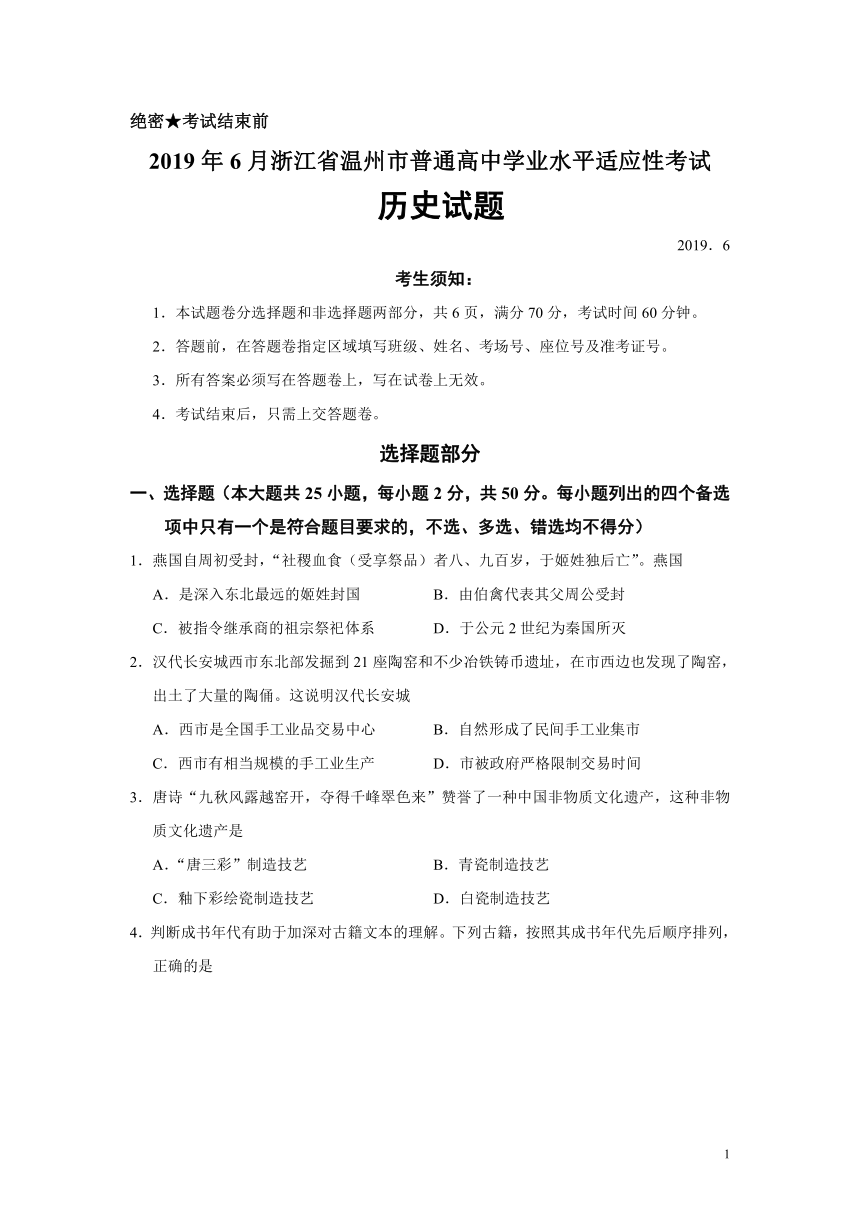 绝密★考试结束前

2019 年 6 月浙江省温州市普通高中学业水平适应性考试

历史试题

2019．6

考生须知：

1．本试题卷分选择题和非选择题两部分，共 6 页，满分 70 分，考试时间 60 分钟。

2．答题前，在答题卷指定区域填写班级、姓名、考场号、座位号及准考证号。

3．所有答案必须写在答题卷上，写在试卷上无效。

4．考试结束后，只需上交答题卷。

选择题部分

一、选择题（本大题共 25 小题，每小题 2 分，共 50 分。每小题列出的四个备选项中只有一个是符合题目要求的，不选、多选、错选均不得分）

1．燕国自周初受封，“社稷血食（受享祭品）者八、九百岁，于姬姓独后亡”。燕国

A．是深入东北最远的姬姓封国　　B．由伯禽代表其父周公受封

C．被指令继承商的祖宗祭祀体系　　D．于公元 2 世纪为秦国所灭

2．汉代长安城西市东北部发掘到 21 座陶窑和不少冶铁铸币遗址，在市西边也发现了陶窑，出土了大量的陶俑。这说明汉代长安城

A．西市是全国手工业品交易中心　　B．自然形成了民间手工业集市

C．西市有相当规模的手工业生产　　D．市被政府严格限制交易时间

3．唐诗“九秋风露越窑开，夺得千峰翠色来”赞誉了一种中国非物质文化遗产，这种非物质文化遗产是

A．“唐三彩”制造技艺　　B．青瓷制造技艺

C．釉下彩绘瓷制造技艺　　D．白瓷制造技艺

4．判断成书年代有助于加深对古籍文本的理解。下列古籍，按照其成书年代先后顺序排列，正确的是

1